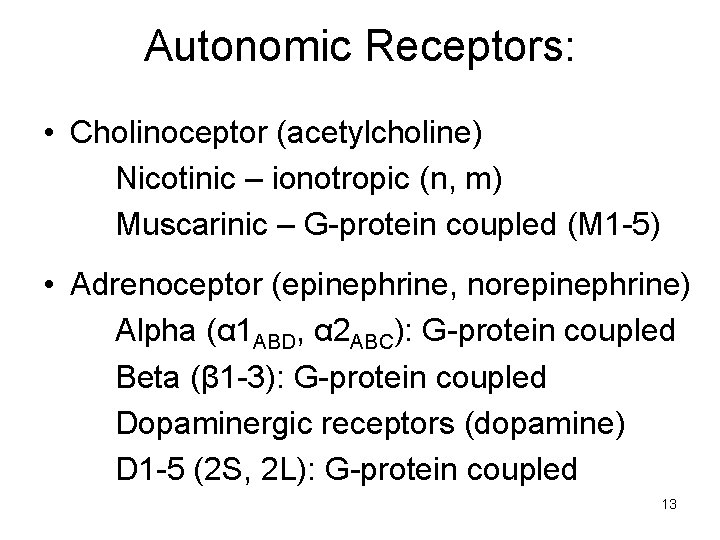 Autonomic Receptors:

• Cholinoceptor (acetylcholine)
Nicotinic – ionotropic (n, m)
Muscarinic – G-protein coupled (M1-5)

• Adrenoceptor (epinephrine, norepinephrine)
Alpha ($\alpha1_{ABD}$, $\alpha2_{ABC}$): G-protein coupled
Beta (β1-3): G-protein coupled
Dopaminergic receptors (dopamine)
D1-5 (2S, 2L): G-protein coupled

13